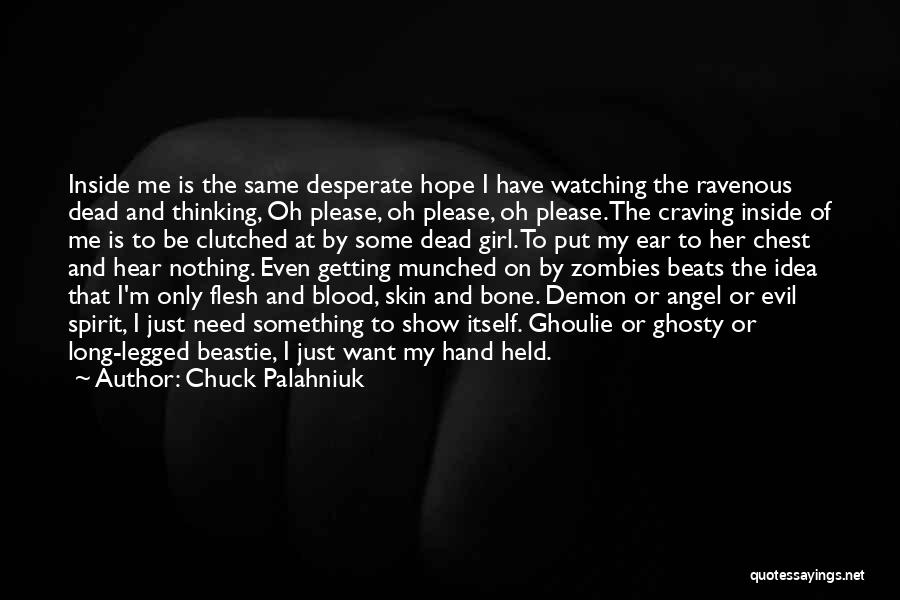 Inside me is the same desperate hope I have watching the ravenous dead and thinking, Oh please, oh please, oh please. The craving inside of me is to be clutched at by some dead girl. To put my ear to her chest and hear nothing. Even getting munched on by zombies beats the idea that I'm only flesh and blood, skin and bone. Demon or angel or evil spirit, I just need something to show itself. Ghoulie or ghosty or long-legged beastie, I just want my hand held.

~ Author: Chuck Palahniuk

quotessayings.net